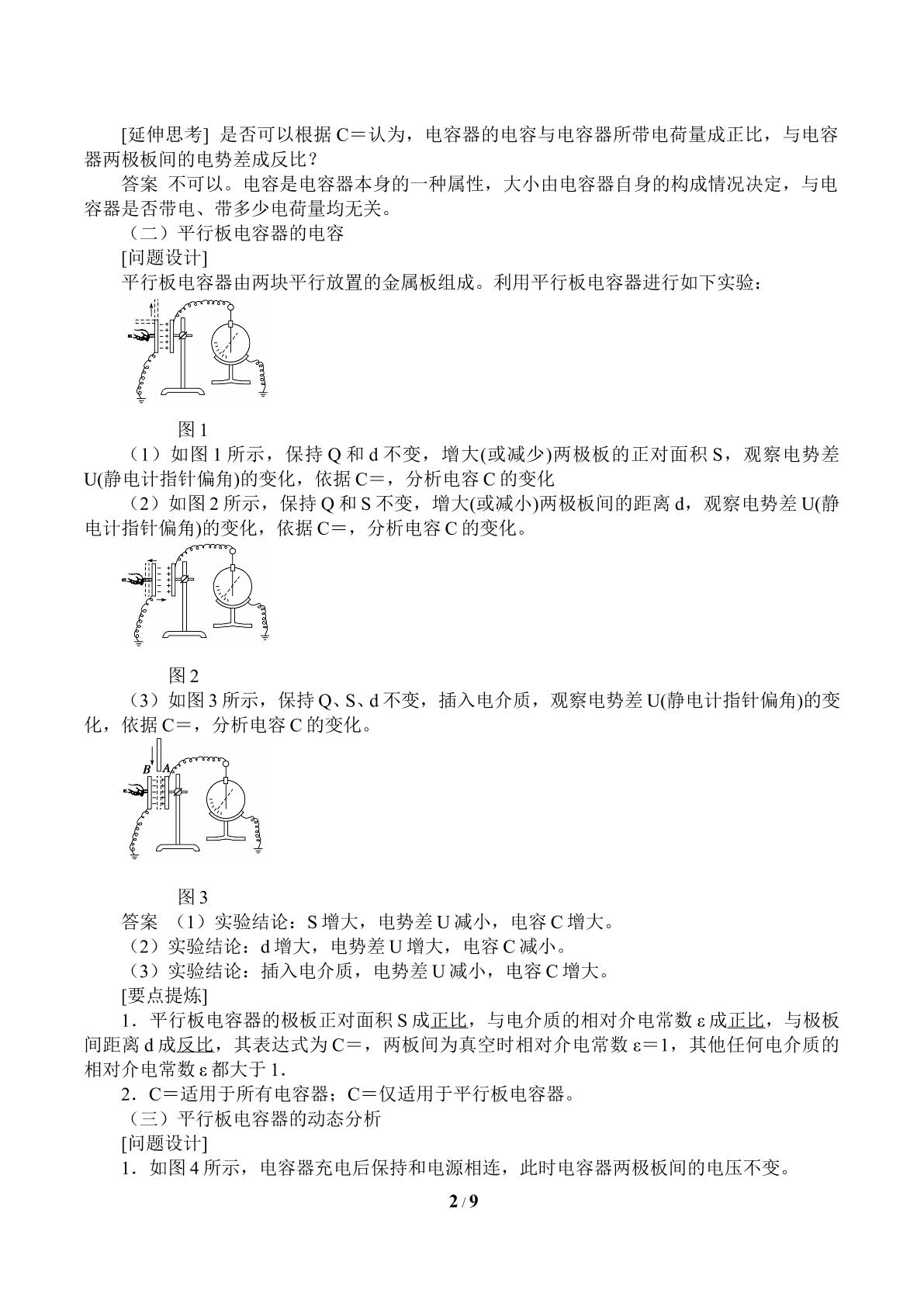 [延伸思考] 是否可以根据C＝认为，电容器的电容与电容器所带电荷量成正比，与电容器两极板间的电势差成反比？

答案 不可以。电容是电容器本身的一种属性，大小由电容器自身的构成情况决定，与电容器是否带电、带多少电荷量均无关。

（二）平行板电容器的电容

[问题设计]

平行板电容器由两块平行放置的金属板组成。利用平行板电容器进行如下实验：

图1

（1）如图1所示，保持Q和d不变，增大(或减少)两极板的正对面积S，观察电势差U(静电计指针偏角)的变化，依据C＝，分析电容C的变化

（2）如图2所示，保持Q和S不变，增大(或减小)两极板间的距离d，观察电势差U(静电计指针偏角)的变化，依据C＝，分析电容C的变化。

图2

（3）如图3所示，保持Q、S、d不变，插入电介质，观察电势差U(静电计指针偏角)的变化，依据C＝，分析电容C的变化。

B A

图3

答案 （1）实验结论：S增大，电势差U减小，电容C增大。

（2）实验结论：d增大，电势差U增大，电容C减小。

（3）实验结论：插入电介质，电势差U减小，电容C增大。

[要点提炼]

1．平行板电容器的极板正对面积S成正比，与电介质的相对介电常数ε成正比，与极板间距离d成反比，其表达式为C＝，两板间为真空时相对介电常数ε＝1，其他任何电介质的相对介电常数ε都大于1.

2．C＝适用于所有电容器；C＝仅适用于平行板电容器。

（三）平行板电容器的动态分析

[问题设计]

1．如图4所示，电容器充电后保持和电源相连，此时电容器两极板间的电压不变。

2 / 9